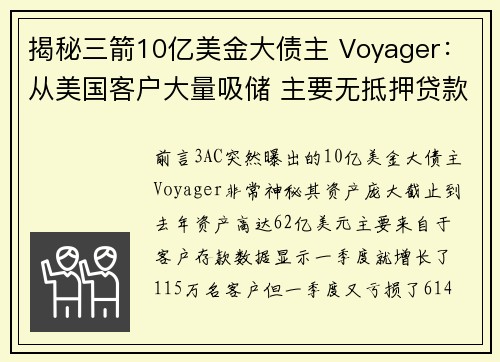 揭秘三箭10亿美金大债主 Voyager：从美国客户大量吸储 主要无抵押贷款

前言3AC突然曝出的10亿美金大债主Voyager非常神秘其资产庞大截止到去年资产高达62亿美元主要来自于客户存款数据显示一季度就增长了115万名客户但一季度又亏损了614